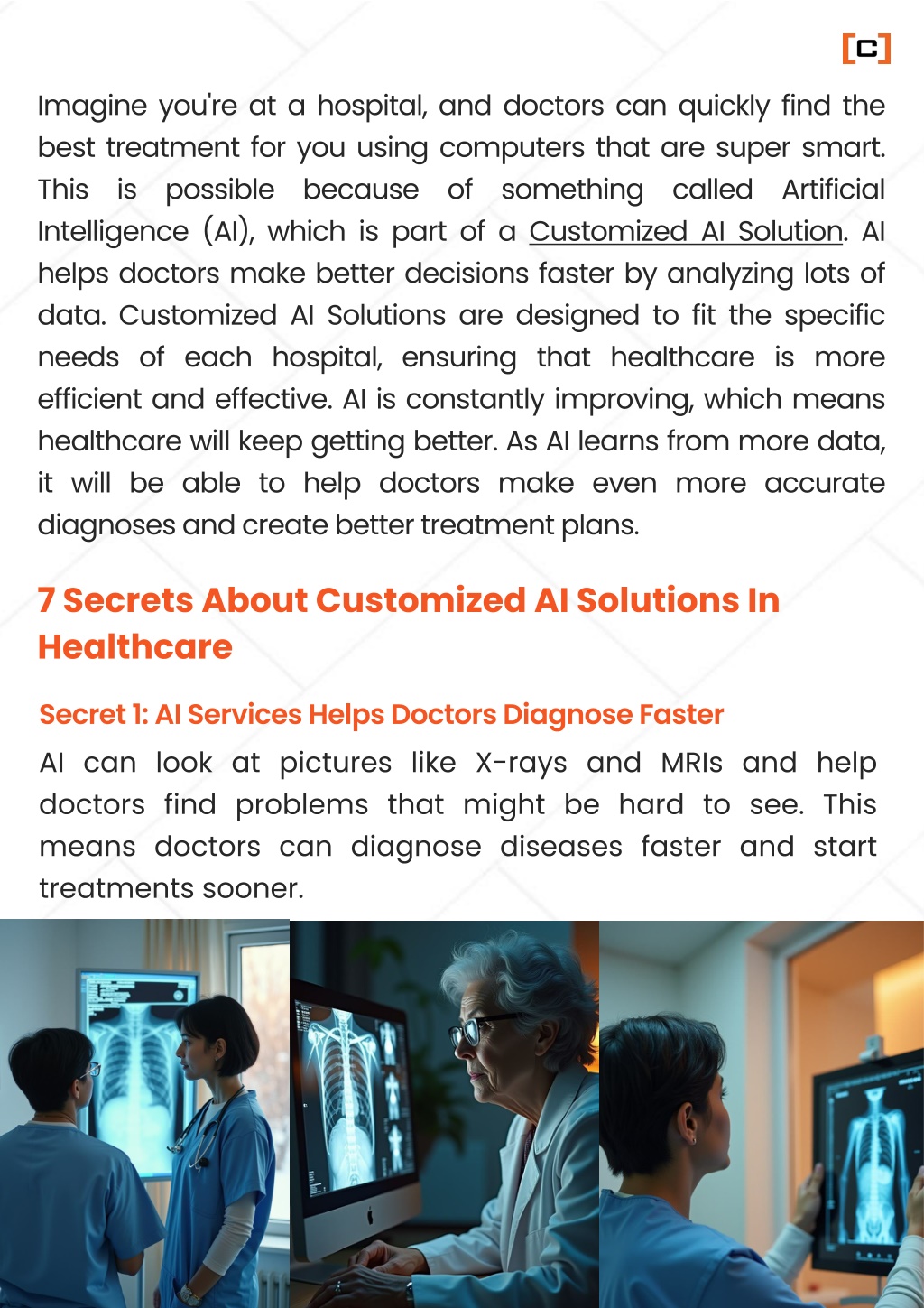 [C]

Imagine you're at a hospital, and doctors can quickly find the best treatment for you using computers that are super smart. This is possible because of something called Artificial Intelligence (AI), which is part of a Customized AI Solution. AI helps doctors make better decisions faster by analyzing lots of data. Customized AI Solutions are designed to fit the specific needs of each hospital, ensuring that healthcare is more efficient and effective. AI is constantly improving, which means healthcare will keep getting better. As AI learns from more data, it will be able to help doctors make even more accurate diagnoses and create better treatment plans.

7 Secrets About Customized AI Solutions In Healthcare

Secret 1: AI Services Helps Doctors Diagnose Faster

AI can look at pictures like X-rays and MRIs and help doctors find problems that might be hard to see. This means doctors can diagnose diseases faster and start treatments sooner.